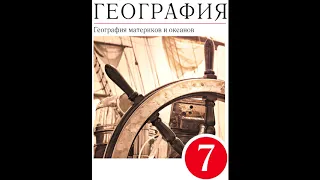 ГЕОГРАФИЯ

География материков и океанов

7